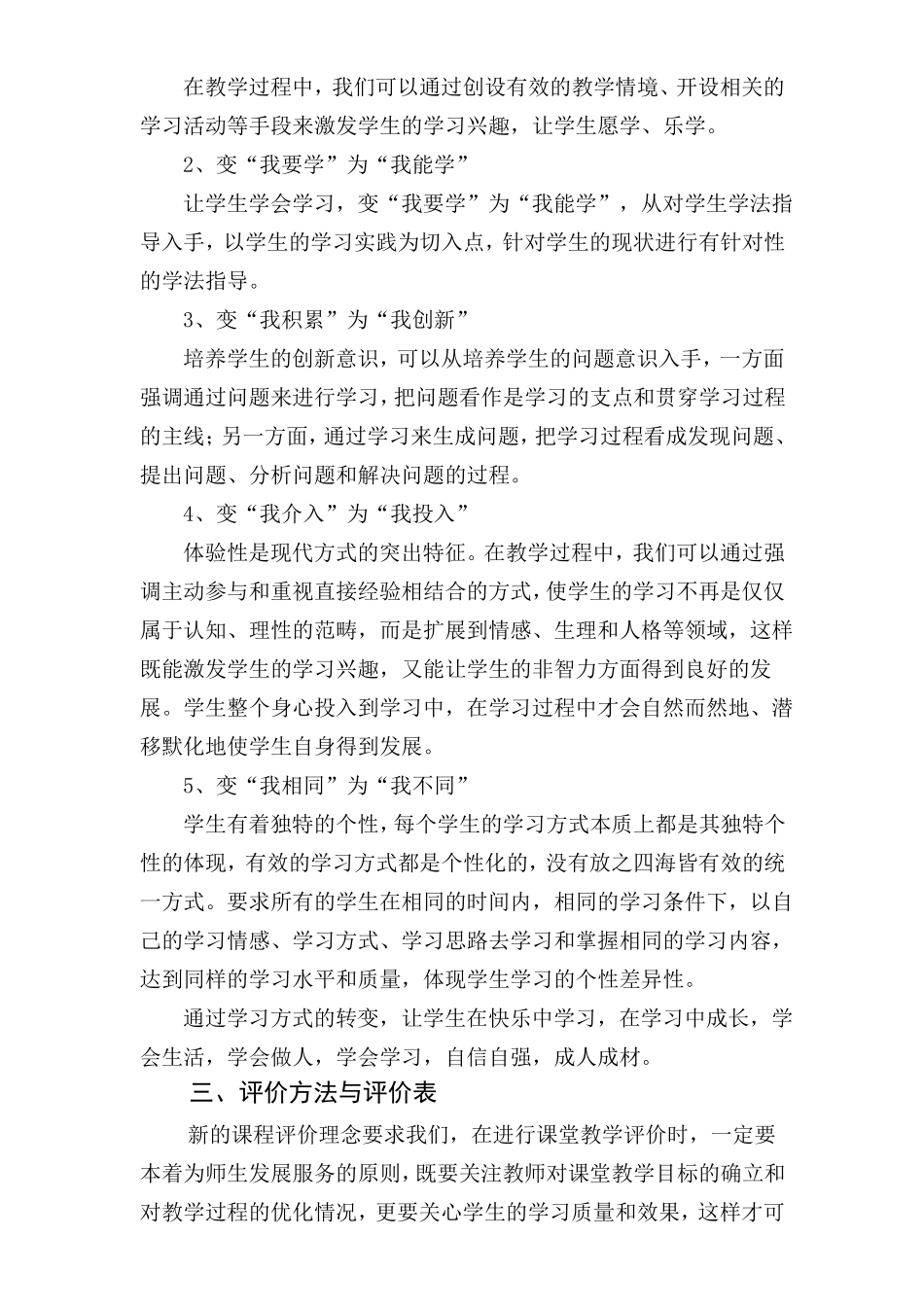 在教学过程中，我们可以通过创设有效的教学情境、开设相关的学习活动等手段来激发学生的学习兴趣，让学生愿学、乐学。

2、变“我要学”为“我能学”

让学生学会学习，变“我要学”为“我能学”，从对学生学法指导入手，以学生的学习实践为切入点，针对学生的现状进行有针对性的学法指导。

3、变“我积累”为“我创新”

培养学生的创新意识，可以从培养学生的问题意识入手，一方面强调通过问题来进行学习，把问题看作是学习的支点和贯穿学习过程的主线；另一方面，通过学习来生成问题，把学习过程看成发现问题、提出问题、分析问题和解决问题的过程。

4、变“我介入”为“我投入”

体验性是现代方式的突出特征。在教学过程中，我们可以通过强调主动参与和重视直接经验相结合的方式，使学生的学习不再是仅仅属于认知、理性的范畴，而是扩展到情感、生理和人格等领域，这样既能激发学生的学习兴趣，又能让学生的非智力方面得到良好的发展。学生整个身心投入到学习中，在学习过程中才会自然而然地、潜移默化地使学生自身得到发展。

5、变“我相同”为“我不同”

学生有着独特的个性，每个学生的学习方式本质上都是其独特个性的体现，有效的学习方式都是个性化的，没有放之四海皆有效的统一方式。要求所有的学生在相同的时间内，相同的学习条件下，以自己的学习情感、学习方式、学习思路去学习和掌握相同的学习内容，达到同样的学习水平和质量，体现学生学习的个性差异性。

通过学习方式的转变，让学生在快乐中学习，在学习中成长，学会生活，学会做人，学会学习，自信自强，成人成材。

三、评价方法与评价表

新的课程评价理念要求我们，在进行课堂教学评价时，一定要本着为师生发展服务的原则，既要关注教师对课堂教学目标的确立和对教学过程的优化情况，更要关心学生的学习质量和效果，这样才可